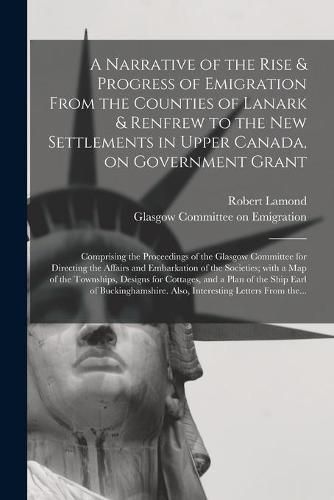 A Narrative of the Rise & Progress of Emigration From the Counties of Lanark & Renfrew to the New Settlements in Upper Canada, on Government Grant

Robert Lamond

Glasgow Committee on Emigration

Comprising the Proceedings of the Glasgow Committee for Directing the Affairs and Embarkation of the Societies; with a Map of the Townships, Designs for Cottages, and a Plan of the Ship Earl of Buckinghamshire. Also, Interesting Letters From the...